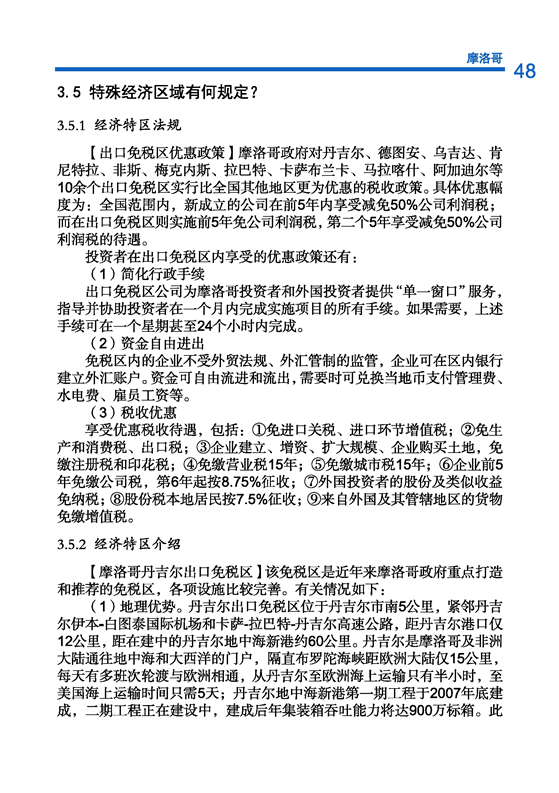 摩洛哥

48

3.5 特殊经济区域有何规定？

3.5.1 经济特区法规

【出口免税区优惠政策】摩洛哥政府对丹吉尔、德图安、乌吉达、肯尼特拉、非斯、梅克内斯、拉巴特、卡萨布兰卡、马拉喀什、阿加迪尔等10余个出口免税区实行比全国其他地区更为优惠的税收政策。具体优惠幅度为：全国范围内，新成立的公司在前5年内享受减免50%公司利润税；而在出口免税区则实施前5年免公司利润税，第二个5年享受减免50%公司利润税的待遇。

投资者在出口免税区内享受的优惠政策还有：

（1）简化行政手续

出口免税区公司为摩洛哥投资者和外国投资者提供“单一窗口”服务，指导并协助投资者在一个月内完成实施项目的所有手续。如果需要，上述手续可在一个星期甚至24个小时内完成。

（2）资金自由进出

免税区内的企业不受外贸法规、外汇管制的监管，企业可在区内银行建立外汇账户。资金可自由流进和流出，需要时可兑换当地币支付管理费、水电费、雇员工资等。

（3）税收优惠

享受优惠税收待遇，包括：①免进口关税、进口环节增值税；②免生产和消费税、出口税；③企业建立、增资、扩大规模、企业购买土地，免缴注册税和印花税；④免缴营业税15年；⑤免缴城市税15年；⑥企业前5年免缴公司税，第6年起按8.75%征收；⑦外国投资者的股份及类似收益免纳税；⑧股份税本地居民按7.5%征收；⑨来自外国及其管辖地区的货物免缴增值税。

3.5.2 经济特区介绍

【摩洛哥丹吉尔出口免税区】该免税区是近年来摩洛哥政府重点打造和推荐的免税区，各项设施比较完善。有关情况如下：

（1）地理优势。丹吉尔出口免税区位于丹吉尔市南5公里，紧邻丹吉尔伊本-白图泰国际机场和卡萨-拉巴特-丹吉尔高速公路，距丹吉尔港口仅12公里，距在建中的丹吉尔地中海新港约60公里。丹吉尔是摩洛哥及非洲大陆通往地中海和大西洋的门户，隔直布罗陀海峡距欧洲大陆仅15公里，每天有多班次轮渡与欧洲相通，从丹吉尔至欧洲海上运输只有半小时，至美国海上运输时间只需5天；丹吉尔地中海新港第一期工程于2007年底建成，二期工程正在建设中，建成后年集装箱吞吐能力将达900万标箱。此